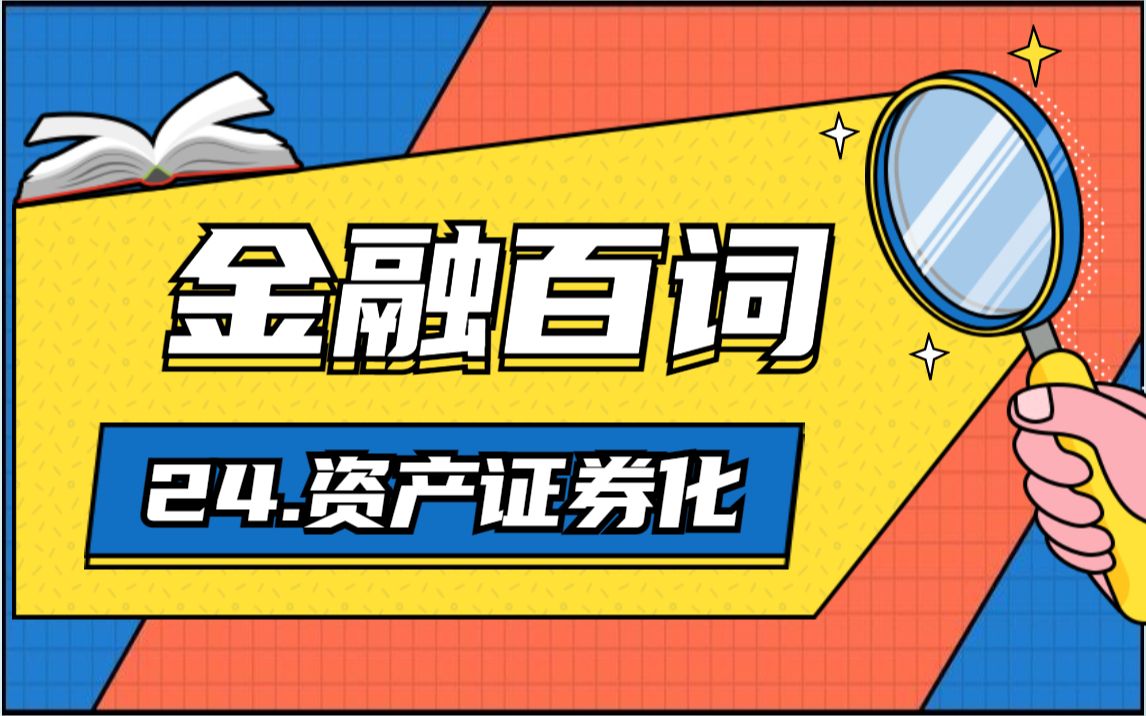 金融百词

24.资产证券化